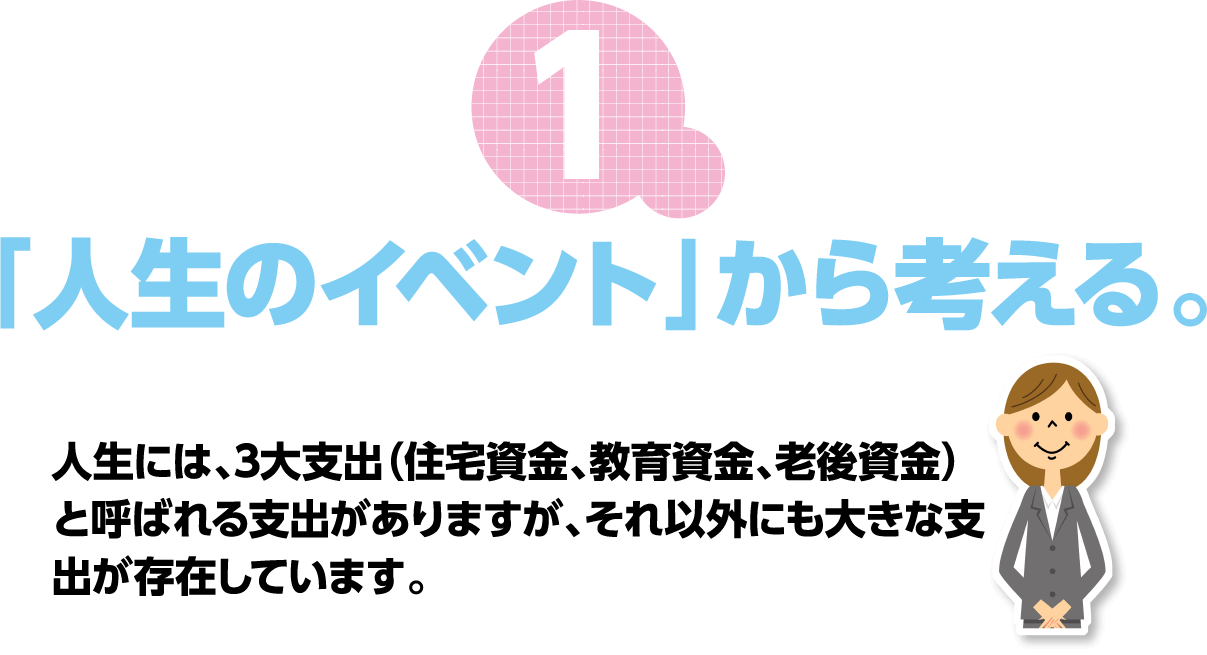 1

「人生のイベント」から考える。

人生には、3大支出（住宅資金、教育資金、老後資金）と呼ばれる支出がありますが、それ以外にも大きな支出が存在しています。